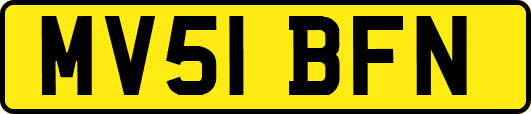 MV51 BFN